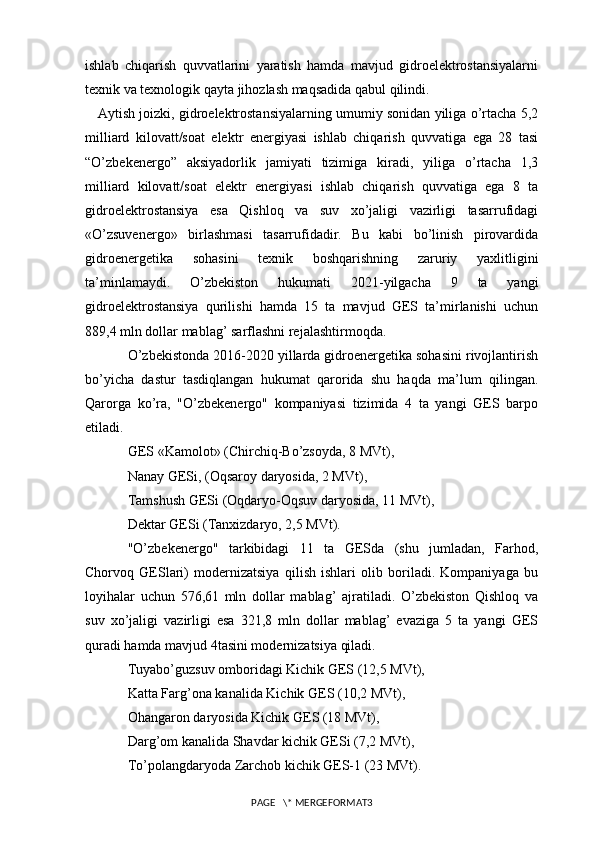 ishlab chiqarish quvvatlarini yaratish hamda mavjud gidroelektrostansiyalarni texnik va texnologik qayta jihozlash maqsadida qabul qilindi.

Aytish joizki, gidroelektrostansiyalarning umumiy sonidan yiliga o’rtacha 5,2 milliard kilovatt/soat elektr energiyasi ishlab chiqarish quvvatiga ega 28 tasi “O’zbekenergo” aksiyadorlik jamiyati tizimiga kiradi, yiliga o’rtacha 1,3 milliard kilovatt/soat elektr energiyasi ishlab chiqarish quvvatiga ega 8 ta gidroelektrostansiya esa Qishloq va suv xo’jaligi vazirligi tasarrufidagi «O’zsuvenergo» birlashmasi tasarrufidadir. Bu kabi bo’linish pirovardida gidroenergetika sohasini texnik boshqarishning zaruriy yaxlitligini ta’minlamaydi. O’zbekiston hukumati 2021-yilgacha 9 ta yangi gidroelektrostansiya qurilishi hamda 15 ta mavjud GES ta’mirlanishi uchun 889,4 mln dollar mablag’ sarflashni rejalashtirmoqda.

O’zbekistonda 2016-2020 yillarda gidroenergetika sohasini rivojlantirish bo’yicha dastur tasdiqlangan hukumat qarorida shu haqda ma’lum qilingan. Qarorga ko’ra, "O’zbekenergo" kompaniyasi tizimida 4 ta yangi GES barpo etiladi.

GES «Kamolot» (Chirchiq-Bo’zsoyda, 8 MVt),

Nanay GESi, (Oqsaroy daryosida, 2 MVt),

Tamshush GESi (Oqdaryo-Oqsuv daryosida, 11 MVt),

Dektar GESi (Tanxizdaryo, 2,5 MVt).

"O’zbekenergo" tarkibidagi 11 ta GESda (shu jumladan, Farhod, Chorvoq GESlari) modernizatsiya qilish ishlari olib boriladi. Kompaniyaga bu loyihalar uchun 576,61 mln dollar mablag’ ajratiladi. O’zbekiston Qishloq va suv xo’jaligi vazirligi esa 321,8 mln dollar mablag’ evaziga 5 ta yangi GES quradi hamda mavjud 4tasini modernizatsiya qiladi.

Tuyabo’guzsuv omboridagi Kichik GES (12,5 MVt),

Katta Farg’ona kanalida Kichik GES (10,2 MVt),

Ohangaron daryosida Kichik GES (18 MVt),

Darg’om kanalida Shavdar kichik GESi (7,2 MVt),

To’polangdaryoda Zarchob kichik GES-1 (23 MVt).

PAGE \* MERGEFORMAT3